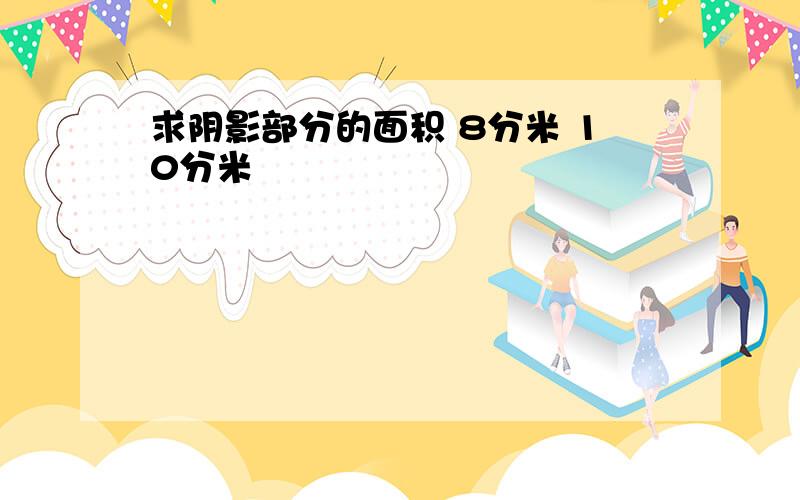 求阴影部分的面积 8分米 10分米